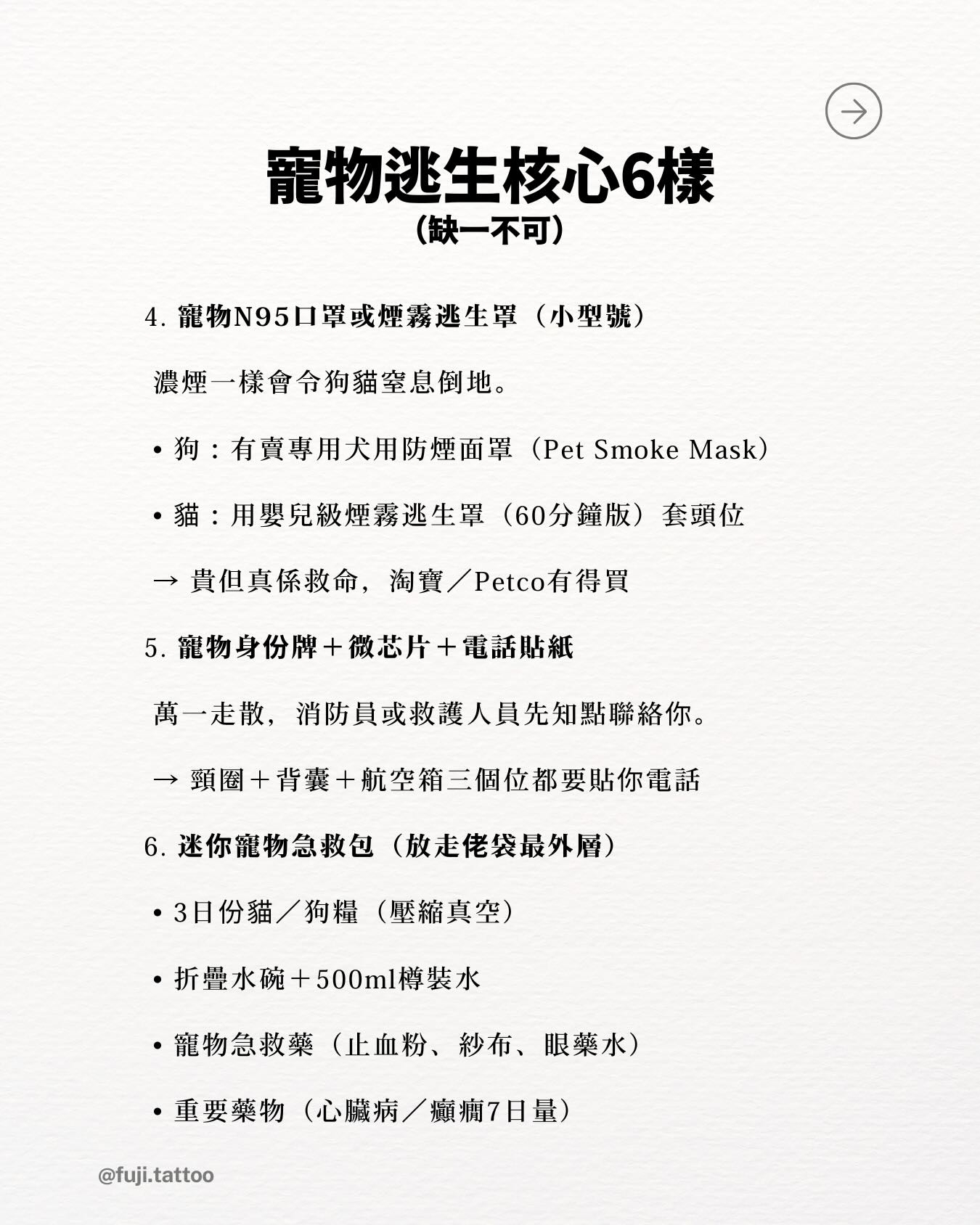 寵物逃生核心6樣
（缺一不可）

4. 寵物N95口罩或煙霧逃生罩（小型號）

濃煙一樣會令狗貓窒息倒地。

• 狗：有賣專用犬用防煙面罩（Pet Smoke Mask）

• 貓：用嬰兒級煙霧逃生罩（60分鐘版）套頭位

→ 貴但真係救命，淘寶／Petco有得買

5. 寵物身份牌＋微芯片＋電話貼紙

萬一走散，消防員或救護人員先知點聯絡你。

→ 頸圈＋背囊＋航空箱三個位都要貼你電話

6. 迷你寵物急救包（放走佬袋最外層）

• 3日份貓／狗糧（壓縮真空）

• 折疊水碗＋500ml樽裝水

• 寵物急救藥（止血粉、紗布、眼藥水）

• 重要藥物（心臟病／癲癇7日量）

@fuji.tattoo